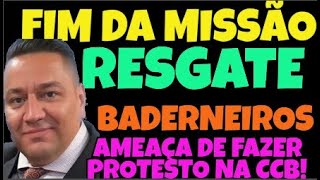 FIM DA MISSÃO
RESGATE
BADERNEIROS
AMEAÇA DE FAZER PROTESTO NA CCB!